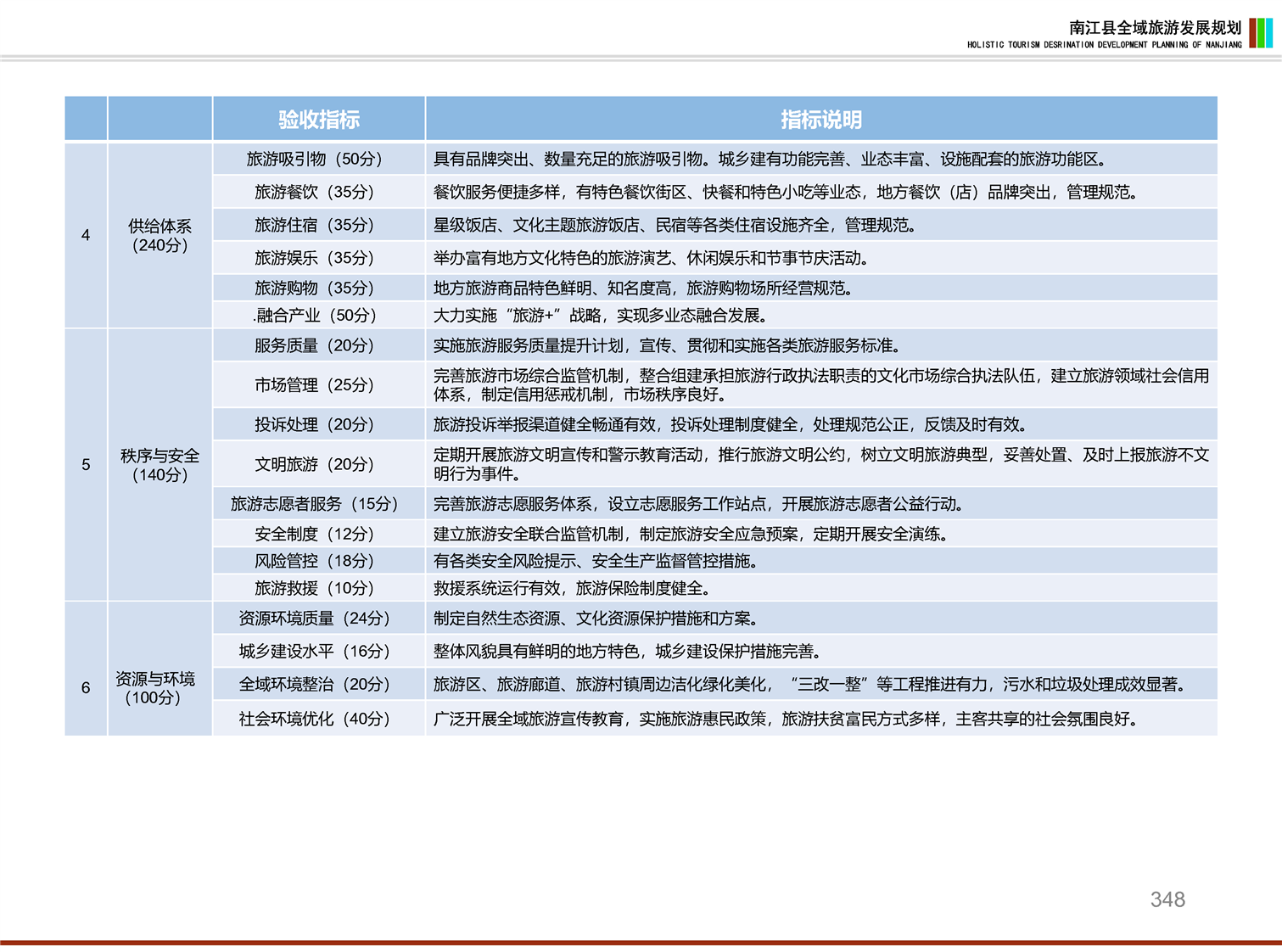 南江县全域旅游发展规划
HOLISTIC TOURISM DESRINATION DEVELOPMENT PLANNING OF NANJIANG

|  |  | 验收指标 | 指标说明 |
|---|---|---|---|
| 4 | 供给体系（240分） | 旅游吸引物（50分） | 具有品牌突出、数量充足的旅游吸引物。城乡建有功能完善、业态丰富、设施配套的旅游功能区。 |
|  |  | 旅游餐饮（35分） | 餐饮服务便捷多样，有特色餐饮街区、快餐和特色小吃等业态，地方餐饮（店）品牌突出，管理规范。 |
|  |  | 旅游住宿（35分） | 星级饭店、文化主题旅游饭店、民宿等各类住宿设施齐全，管理规范。 |
|  |  | 旅游娱乐（35分） | 举办富有地方文化特色的旅游演艺、休闲娱乐和节事节庆活动。 |
|  |  | 旅游购物（35分） | 地方旅游商品特色鲜明、知名度高，旅游购物场所经营规范。 |
|  |  | .融合产业（50分） | 大力实施“旅游+”战略，实现多业态融合发展。 |
| 5 | 秩序与安全（140分） | 服务质量（20分） | 实施旅游服务质量提升计划，宣传、贯彻和实施各类旅游服务标准。 |
|  |  | 市场管理（25分） | 完善旅游市场综合监管机制，整合组建承担旅游行政执法职责的文化市场综合执法队伍，建立旅游领域社会信用体系，制定信用惩戒机制，市场秩序良好。 |
|  |  | 投诉处理（20分） | 旅游投诉举报渠道健全畅通有效，投诉处理制度健全，处理规范公正，反馈及时有效。 |
|  |  | 文明旅游（20分） | 定期开展旅游文明宣传和警示教育活动，推行旅游文明公约，树立文明旅游典型，妥善处置、及时上报旅游不文明行为事件。 |
|  |  | 旅游志愿者服务（15分） | 完善旅游志愿服务体系，设立志愿服务工作站点，开展旅游志愿者公益行动。 |
|  |  | 安全制度（12分） | 建立旅游安全联合监管机制，制定旅游安全应急预案，定期开展安全演练。 |
|  |  | 风险管控（18分） | 有各类安全风险提示、安全生产监督管控措施。 |
|  |  | 旅游救援（10分） | 救援系统运行有效，旅游保险制度健全。 |
| 6 | 资源与环境（100分） | 资源环境质量（24分） | 制定自然生态资源、文化资源保护措施和方案。 |
|  |  | 城乡建设水平（16分） | 整体风貌具有鲜明的地方特色，城乡建设保护措施完善。 |
|  |  | 全域环境整治（20分） | 旅游区、旅游廊道、旅游村镇周边洁化绿化美化，“三改一整”等工程推进有力，污水和垃圾处理成效显著。 |
|  |  | 社会环境优化（40分） | 广泛开展全域旅游宣传教育，实施旅游惠民政策，旅游扶贫富民方式多样，主客共享的社会氛围良好。 |

348